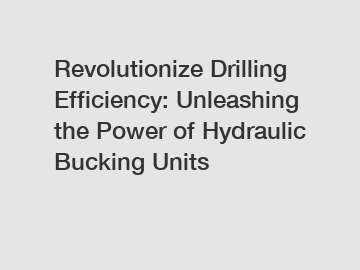 Revolutionize Drilling Efficiency: Unleashing the Power of Hydraulic Bucking Units